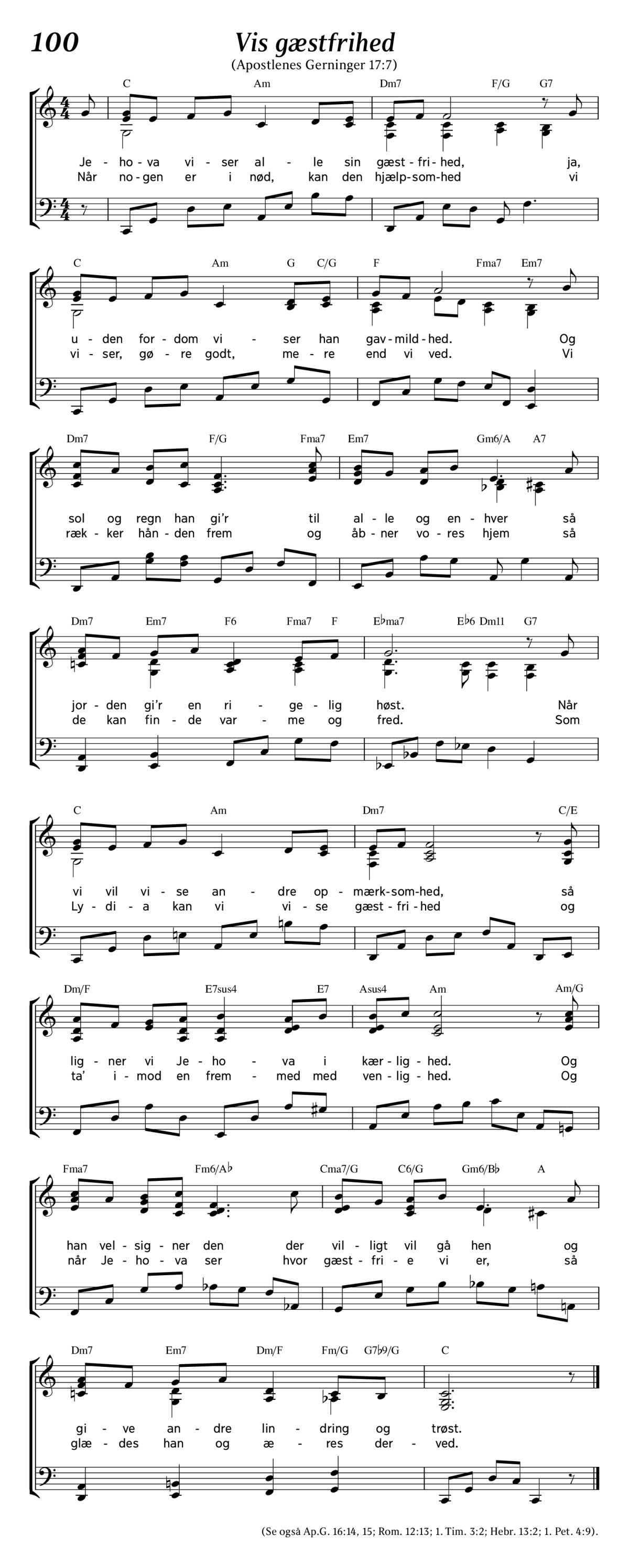 100

Vis gæstfrihed

(Apostlenes Gerninger 17:7)

C Am Dm7 F/G G7

Je - ho - va vi - ser al - le sin gæst - fri - hed, ja,
Når no - gen er i nød, kan den hjælp - som - hed vi

C Am G C/G F Fma7 Em7

u - den for - dom vi - ser han gav - mild - hed. Og
vi - ser, gø - re godt, me - re end vi ved. Vi

Dm7 F/G Fma7 Em7 Gm6/A A7

sol og regn han gi'r til al - le og en - hver så
ræk - ker hån - den frem og åb - ner vo - res hjem så

Dm7 Em7 F6 Fma7 F E♭ma7 E♭6 Dm11 G7

jor - den gi'r en ri - ge - lig høst. Når
de kan fin - de var - me og fred. Som

C Am Dm7 C/E

vi vil vi - se an - dre op - mærk - som - hed, så
Ly - di - a kan vi vi - se gæst - fri - hed og

Dm/F E7sus4 E7 Asus4 Am Am/G

lig - ner vi Je - ho - va i kær - lig - hed. Og
ta' i - mod en frem - med med ven - lig - hed. Og

Fma7 Fm6/A♭ Cma7/G C6/G Gm6/B♭ A

han vel - sig - ner den der vil - ligt vil gå hen og
når Je - ho - va ser hvor gæst - fri - e vi er, så

Dm7 Em7 Dm/F Fm/G G7♭9/G C

gi - ve an - dre lin - dring og trøst.
glæ - des han og æ - res der - ved.

(Se også Ap.G. 16:14, 15; Rom. 12:13; 1. Tim. 3:2; Hebr. 13:2; 1. Pet. 4:9).